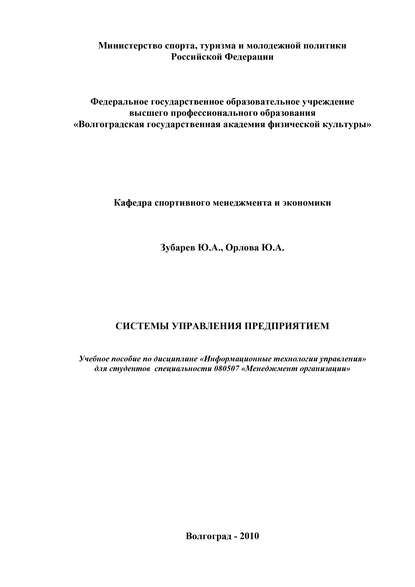 Министерство спорта, туризма и молодежной политики
Российской Федерации

Федеральное государственное образовательное учреждение
высшего профессионального образования
«Волгоградская государственная академия физической культуры»

Кафедра спортивного менеджмента и экономики

Зубарев Ю.А., Орлова Ю.А.

СИСТЕМЫ УПРАВЛЕНИЯ ПРЕДПРИЯТИЕМ

Учебное пособие по дисциплине «Информационные технологии управления»
для студентов специальности 080507 «Менеджмент организации»

Волгоград - 2010